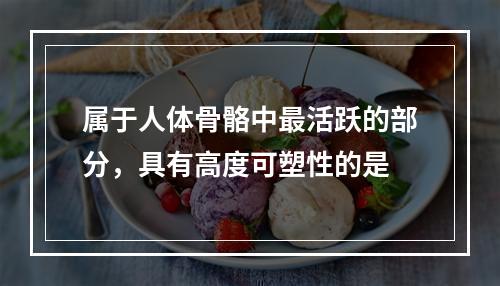 属于人体骨骼中最活跃的部分，具有高度可塑性的是